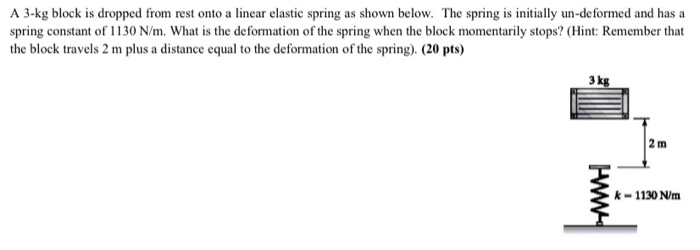 A 3-kg block is dropped from rest onto a linear elastic spring as shown below. The spring is initially un-deformed and has a spring constant of 1130 N/m. What is the deformation of the spring when the block momentarily stops? (Hint: Remember that the block travels 2 m plus a distance equal to the deformation of the spring). **(20 pts)**

3 kg

2 m

$k = 1130$ N/m